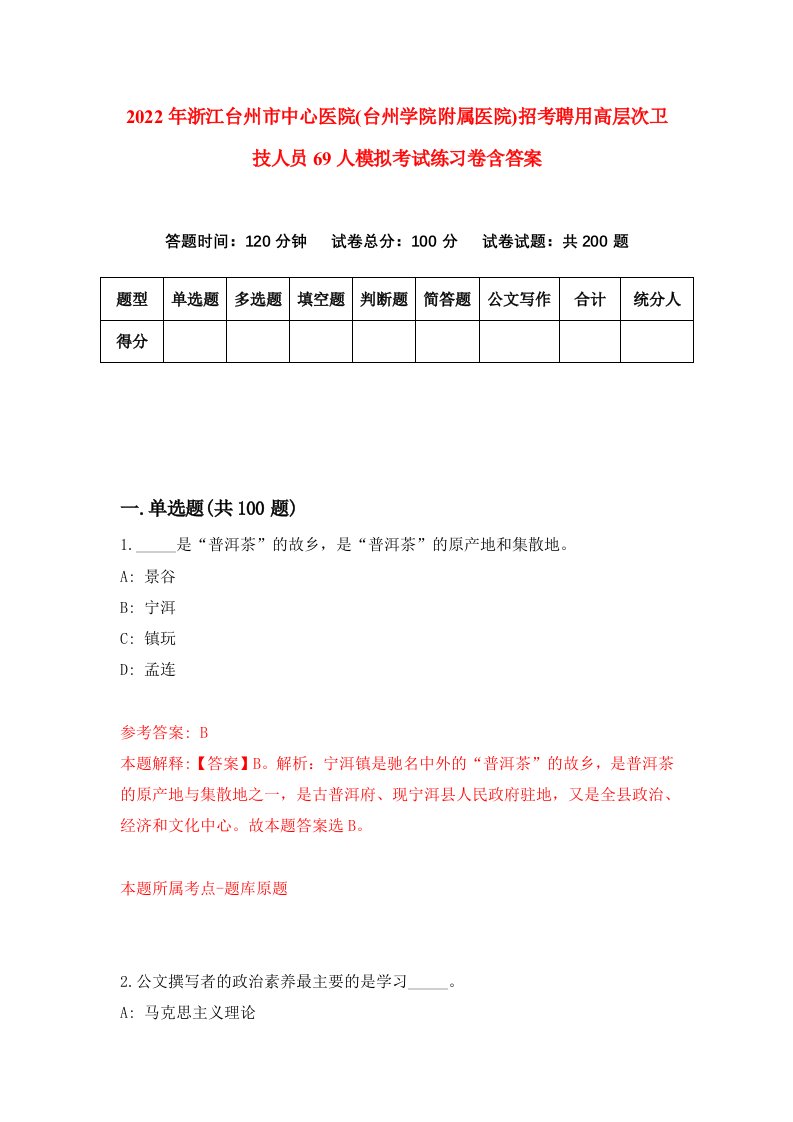 2022年浙江台州市中心医院(台州学院附属医院)招考聘用高层次卫技人员69人模拟考试练习卷含答案

答题时间：120分钟　试卷总分：100分　试卷试题：共200题

| 题型 | 单选题 | 多选题 | 填空题 | 判断题 | 简答题 | 公文写作 | 合计 | 统分人 |
|---|---|---|---|---|---|---|---|---|
| 得分 | | | | | | | | |

一.单选题(共100题)

1._____是“普洱茶”的故乡，是“普洱茶”的原产地和集散地。
A: 景谷
B: 宁洱
C: 镇玩
D: 孟连

参考答案: B
本题解释:【答案】B。解析：宁洱镇是驰名中外的“普洱茶”的故乡，是普洱茶的原产地与集散地之一，是古普洱府、现宁洱县人民政府驻地，又是全县政治、经济和文化中心。故本题答案选B。

本题所属考点-题库原题

2.公文撰写者的政治素养最主要的是学习_____。
A: 马克思主义理论